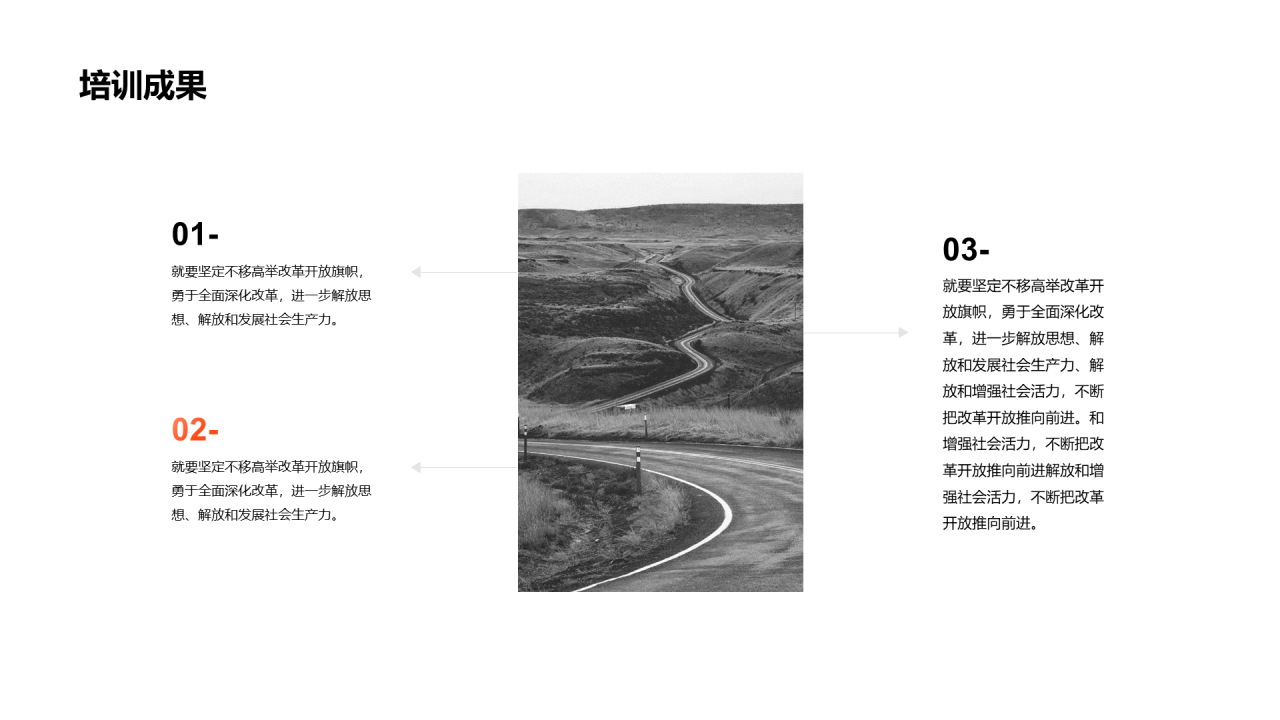 培训成果

01-

就要坚定不移高举改革开放旗帜，勇于全面深化改革，进一步解放思想、解放和发展社会生产力。

02-

就要坚定不移高举改革开放旗帜，勇于全面深化改革，进一步解放思想、解放和发展社会生产力。

03-

就要坚定不移高举改革开放旗帜，勇于全面深化改革，进一步解放思想、解放和发展社会生产力、解放和增强社会活力，不断把改革开放推向前进。和增强社会活力，不断把改革开放推向前进解放和增强社会活力，不断把改革开放推向前进。